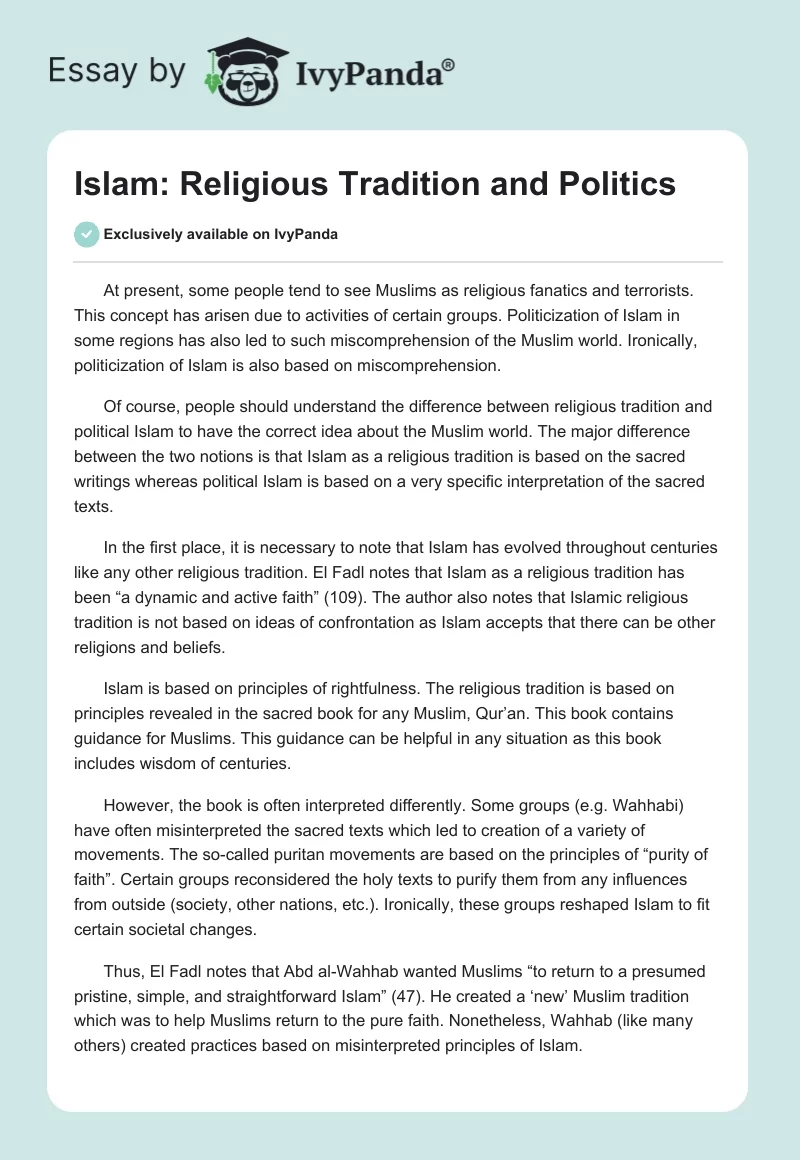 Essay by IvyPanda®

Islam: Religious Tradition and Politics

Exclusively available on IvyPanda

At present, some people tend to see Muslims as religious fanatics and terrorists. This concept has arisen due to activities of certain groups. Politicization of Islam in some regions has also led to such miscomprehension of the Muslim world. Ironically, politicization of Islam is also based on miscomprehension.

Of course, people should understand the difference between religious tradition and political Islam to have the correct idea about the Muslim world. The major difference between the two notions is that Islam as a religious tradition is based on the sacred writings whereas political Islam is based on a very specific interpretation of the sacred texts.

In the first place, it is necessary to note that Islam has evolved throughout centuries like any other religious tradition. El Fadl notes that Islam as a religious tradition has been “a dynamic and active faith” (109). The author also notes that Islamic religious tradition is not based on ideas of confrontation as Islam accepts that there can be other religions and beliefs.

Islam is based on principles of rightfulness. The religious tradition is based on principles revealed in the sacred book for any Muslim, Qur’an. This book contains guidance for Muslims. This guidance can be helpful in any situation as this book includes wisdom of centuries.

However, the book is often interpreted differently. Some groups (e.g. Wahhabi) have often misinterpreted the sacred texts which led to creation of a variety of movements. The so-called puritan movements are based on the principles of “purity of faith”. Certain groups reconsidered the holy texts to purify them from any influences from outside (society, other nations, etc.). Ironically, these groups reshaped Islam to fit certain societal changes.

Thus, El Fadl notes that Abd al-Wahhab wanted Muslims “to return to a presumed pristine, simple, and straightforward Islam” (47). He created a ‘new’ Muslim tradition which was to help Muslims return to the pure faith. Nonetheless, Wahhab (like many others) created practices based on misinterpreted principles of Islam.